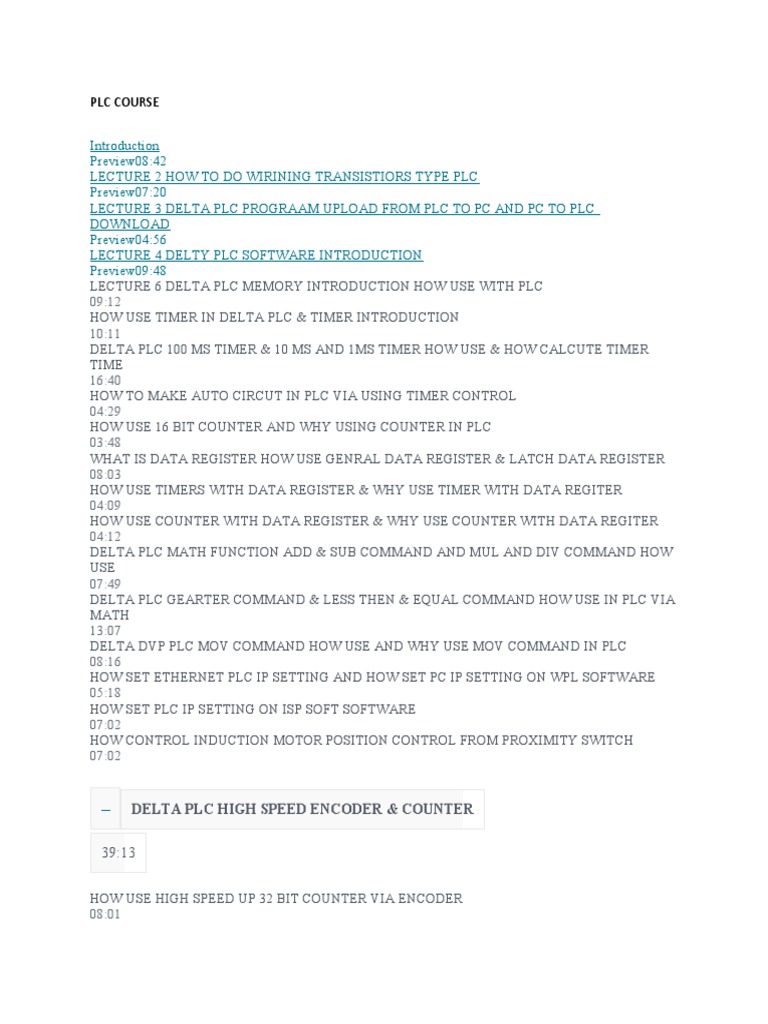 PLC COURSE

Introduction
Preview08:42
LECTURE 2 HOW TO DO WIRINING TRANSISTIORS TYPE PLC
Preview07:20
LECTURE 3 DELTA PLC PROGRAAM UPLOAD FROM PLC TO PC AND PC TO PLC DOWNLOAD
Preview04:56
LECTURE 4 DELTY PLC SOFTWARE INTRODUCTION
Preview09:48
LECTURE 6 DELTA PLC MEMORY INTRODUCTION HOW USE WITH PLC
09:12
HOW USE TIMER IN DELTA PLC & TIMER INTRODUCTION
10:11
DELTA PLC 100 MS TIMER & 10 MS AND 1MS TIMER HOW USE & HOW CALCUTE TIMER TIME
16:40
HOW TO MAKE AUTO CIRCUT IN PLC VIA USING TIMER CONTROL
04:29
HOW USE 16 BIT COUNTER AND WHY USING COUNTER IN PLC
03:48
WHAT IS DATA REGISTER HOW USE GENRAL DATA REGISTER & LATCH DATA REGISTER
08:03
HOW USE TIMERS WITH DATA REGISTER & WHY USE TIMER WITH DATA REGITER
04:09
HOW USE COUNTER WITH DATA REGISTER & WHY USE COUNTER WITH DATA REGITER
04:12
DELTA PLC MATH FUNCTION ADD & SUB COMMAND AND MUL AND DIV COMMAND HOW USE
07:49
DELTA PLC GEARTER COMMAND & LESS THEN & EQUAL COMMAND HOW USE IN PLC VIA MATH
13:07
DELTA DVP PLC MOV COMMAND HOW USE AND WHY USE MOV COMMAND IN PLC
08:16
HOW SET ETHERNET PLC IP SETTING AND HOW SET PC IP SETTING ON WPL SOFTWARE
05:18
HOW SET PLC IP SETTING ON ISP SOFT SOFTWARE
07:02
HOW CONTROL INDUCTION MOTOR POSITION CONTROL FROM PROXIMITY SWITCH
07:02

– DELTA PLC HIGH SPEED ENCODER & COUNTER

39:13

HOW USE HIGH SPEED UP 32 BIT COUNTER VIA ENCODER
08:01